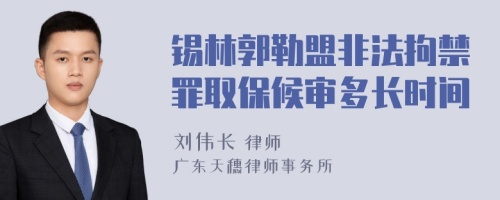 锡林郭勒盟非法拘禁罪取保候审多长时间

刘伟长 律师

广东天穗律师事务所